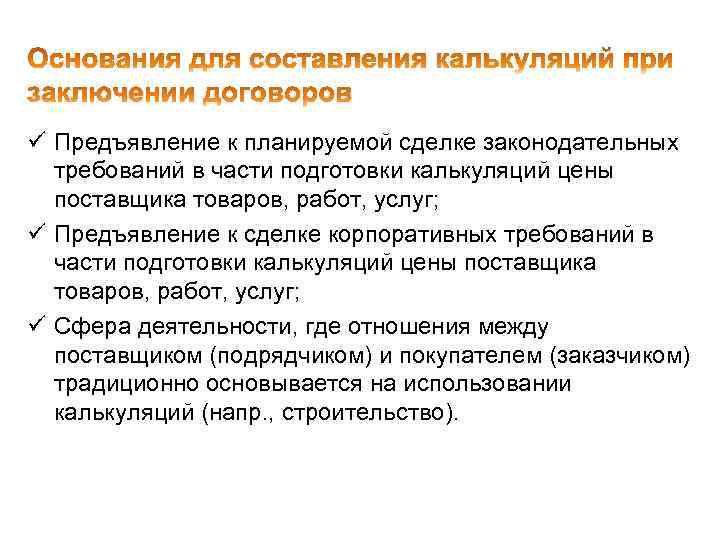 Основания для составления калькуляций при заключении договоров

✓ Предъявление к планируемой сделке законодательных требований в части подготовки калькуляций цены поставщика товаров, работ, услуг;

✓ Предъявление к сделке корпоративных требований в части подготовки калькуляций цены поставщика товаров, работ, услуг;

✓ Сфера деятельности, где отношения между поставщиком (подрядчиком) и покупателем (заказчиком) традиционно основывается на использовании калькуляций (напр., строительство).